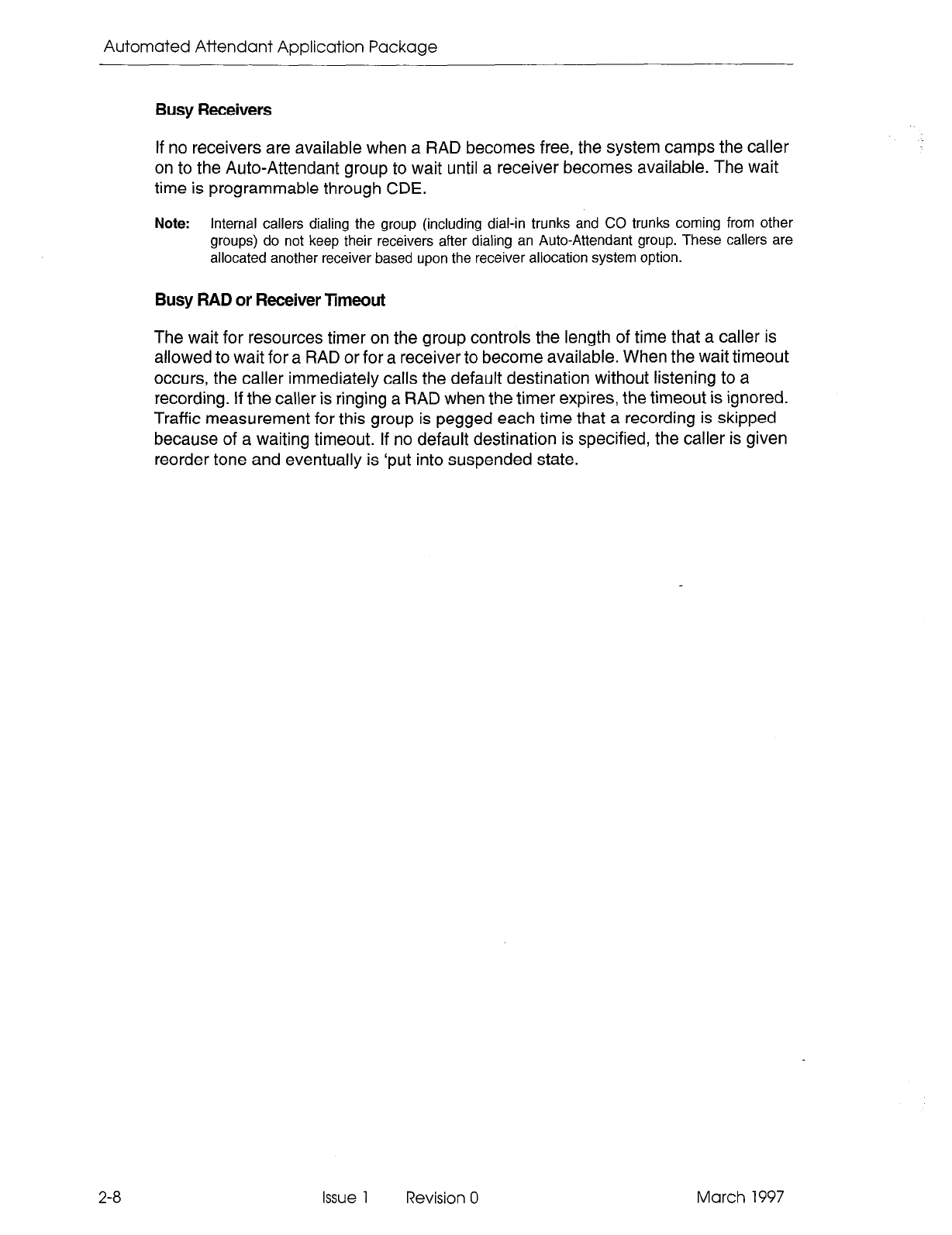 Automated Attendant Application Package

Busy Receivers

If no receivers are available when a RAD becomes free, the system camps the caller on to the Auto-Attendant group to wait until a receiver becomes available. The wait time is programmable through CDE.

Note: Internal callers dialing the group (including dial-in trunks and CO trunks coming from other groups) do not keep their receivers after dialing an Auto-Attendant group. These callers are allocated another receiver based upon the receiver allocation system option.

Busy RAD or Receiver Timeout

The wait for resources timer on the group controls the length of time that a caller is allowed to wait for a RAD or for a receiver to become available. When the wait timeout occurs, the caller immediately calls the default destination without listening to a recording. If the caller is ringing a RAD when the timer expires, the timeout is ignored. Traffic measurement for this group is pegged each time that a recording is skipped because of a waiting timeout. If no default destination is specified, the caller is given reorder tone and eventually is 'put into suspended state.

2-8 Issue 1 Revision 0 March 1997